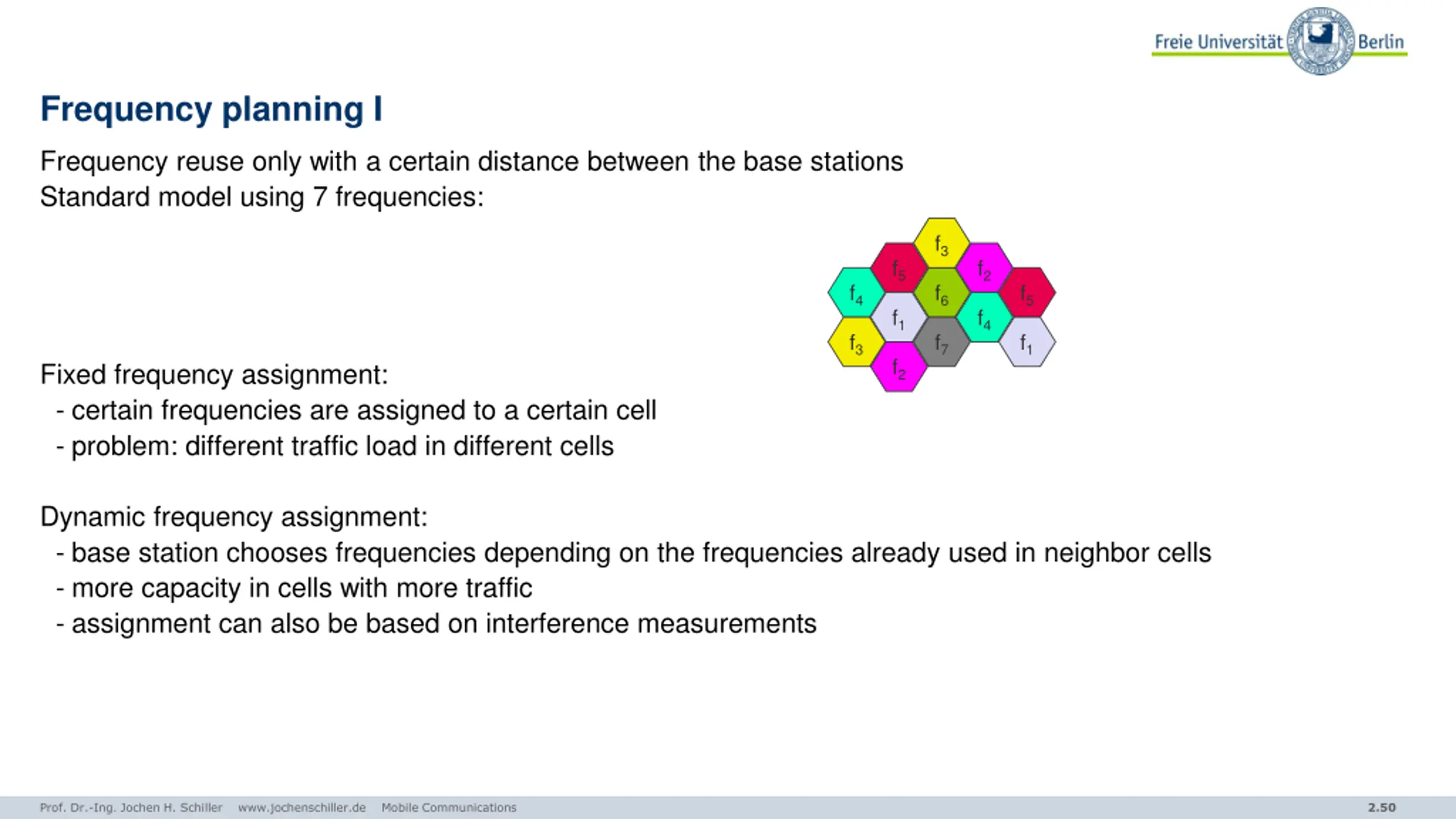 Freie Universität Berlin

Frequency planning I

Frequency reuse only with a certain distance between the base stations
Standard model using 7 frequencies:

$f_3$ $f_5$ $f_2$ $f_4$ $f_6$ $f_5$ $f_1$ $f_4$ $f_3$ $f_7$ $f_1$ $f_2$

Fixed frequency assignment:
- certain frequencies are assigned to a certain cell
- problem: different traffic load in different cells

Dynamic frequency assignment:
- base station chooses frequencies depending on the frequencies already used in neighbor cells
- more capacity in cells with more traffic
- assignment can also be based on interference measurements

Prof. Dr.-Ing. Jochen H. Schiller www.jochenschiller.de Mobile Communications 2.50